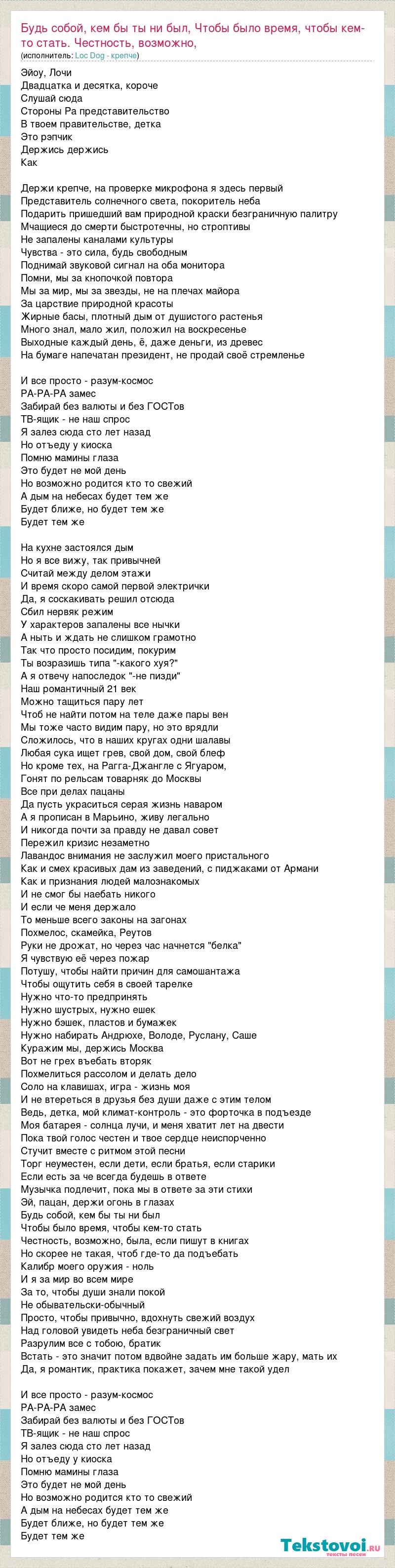 Будь собой, кем бы ты ни был, Чтобы было время, чтобы кем-то стать. Честность, возможно,
(исполнитель: Loc Dog - крепче)

Эйоу, Лочи
Двадцатка и десятка, короче
Слушай сюда
Стороны Ра представительство
В твоем правительстве, детка
Это рэпчик
Держись держись
Как

Держи крепче, на проверке микрофона я здесь первый
Представитель солнечного света, покоритель неба
Подарить пришедший вам природной краски безграничную палитру
Мчащиеся до смерти быстротечны, но строптивы
Не запалены каналами культуры
Чувства - это сила, будь свободным
Поднимай звуковой сигнал на оба монитора
Помни, мы за кнопочкой повтора
Мы за мир, мы за звезды, не на плечах майора
За царствие природной красоты
Жирные басы, плотный дым от душистого растенья
Много знал, мало жил, положил на воскресенье
Выходные каждый день, ё, даже деньги, из древес
На бумаге напечатан президент, не продай своё стремленье

И все просто - разум-космос
РА-РА-РА замес
Забирай без валюты и без ГОСТов
ТВ-ящик - не наш спрос
Я залез сюда сто лет назад
Но отъеду у киоска
Помню мамины глаза
Это будет не мой день
Но возможно родится кто то свежий
А дым на небесах будет тем же
Будет ближе, но будет тем же
Будет тем же

На кухне застоялся дым
Но я все вижу, так привычней
Считай между делом этажи
И время скоро самой первой электрички
Да, я соскакивать решил отсюда
Сбил нервяк режим
У характеров запалены все нычки
А ныть и ждать не слишком грамотно
Так что просто посидим, покурим
Ты возразишь типа "-какого хуя?"
А я отвечу напоследок "-не пизди"
Наш романтичный 21 век
Можно тащиться пару лет
Чтоб не найти потом на теле даже пары вен
Мы тоже часто видим пару, но это врядли
Сложилось, что в наших кругах одни шалавы
Любая сука ищет грев, свой дом, свой блеф
Но кроме тех, на Рагга-Джангле с Ягуаром,
Гонят по рельсам товарняк до Москвы
Все при делах пацаны
Да пусть украситься серая жизнь наваром
А я прописан в Марьино, живу легально
И никогда почти за правду не давал совет
Пережил кризис незаметно
Лавандос внимания не заслужил моего пристального
Как и смех красивых дам из заведений, с пиджаками от Армани
Как и признания людей малознакомых
И не смог бы наебать никого
И если че меня держало
То меньше всего законы на загонах
Похмелос, скамейка, Реутов
Руки не дрожат, но через час начнется "белка"
Я чувствую её через пожар
Потушу, чтобы найти причин для самошантажа
Чтобы ощутить себя в своей тарелке
Нужно что-то предпринять
Нужно шустрых, нужно ешек
Нужно бэшек, пластов и бумажек
Нужно набирать Андрюхе, Володе, Руслану, Саше
Куражим мы, держись Москва
Вот не грех въебать вторяк
Похмелиться рассолом и делать дело
Соло на клавишах, игра - жизнь моя
И не втереться в друзья без души даже с этим телом
Ведь, детка, мой климат-контроль - это форточка в подъезде
Моя батарея - солнца лучи, и меня хватит лет на двести
Пока твой голос честен и твое сердце неиспорченно
Стучит вместе с ритмом этой песни
Торг неуместен, если дети, если братья, если старики
Если есть за че всегда будешь в ответе
Музычка подлечит, пока мы в ответе за эти стихи
Эй, пацан, держи огонь в глазах
Будь собой, кем бы ты ни был
Чтобы было время, чтобы кем-то стать
Честность, возможно, была, если пишут в книгах
Но скорее не такая, чтоб где-то да подъебать
Калибр моего оружия - ноль
И я за мир во всем мире
За то, чтобы души знали покой
Не обывательски-обычный
Просто, чтобы привычно, вдохнуть свежий воздух
Над головой увидеть неба безграничный свет
Разрулим все с тобою, братик
Встать - это значит потом вдвойне задать им больше жару, мать их
Да, я романтик, практика покажет, зачем мне такой удел

И все просто - разум-космос
РА-РА-РА замес
Забирай без валюты и без ГОСТов
ТВ-ящик - не наш спрос
Я залез сюда сто лет назад
Но отъеду у киоска
Помню мамины глаза
Это будет не мой день
Но возможно родится кто то свежий
А дым на небесах будет тем же
Будет ближе, но будет тем же
Будет тем же

Tekstovoi.ru
тексты песен